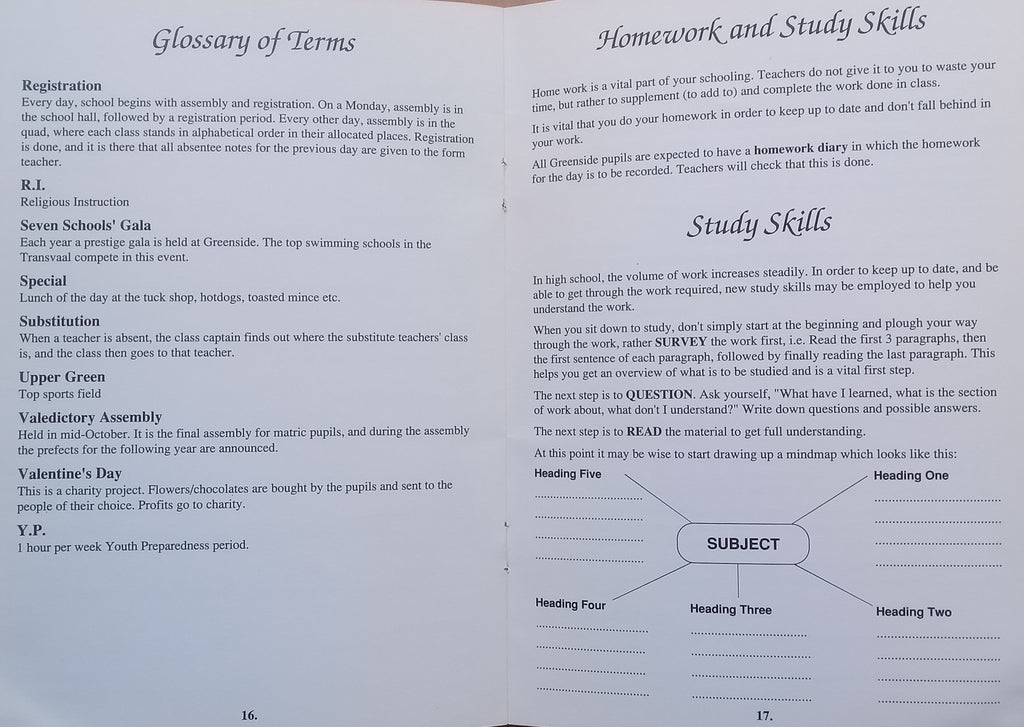 Glossary of Terms

Registration
Every day, school begins with assembly and registration. On a Monday, assembly is in the school hall, followed by a registration period. Every other day, assembly is in the quad, where each class stands in alphabetical order in their allocated places. Registration is done, and it is there that all absentee notes for the previous day are given to the form teacher.

R.I.
Religious Instruction

Seven Schools' Gala
Each year a prestige gala is held at Greenside. The top swimming schools in the Transvaal compete in this event.

Special
Lunch of the day at the tuck shop, hotdogs, toasted mince etc.

Substitution
When a teacher is absent, the class captain finds out where the substitute teachers' class is, and the class then goes to that teacher.

Upper Green
Top sports field

Valedictory Assembly
Held in mid-October. It is the final assembly for matric pupils, and during the assembly the prefects for the following year are announced.

Valentine's Day
This is a charity project. Flowers/chocolates are bought by the pupils and sent to the people of their choice. Profits go to charity.

Y.P.
1 hour per week Youth Preparedness period.

16.

Homework and Study Skills

Home work is a vital part of your schooling. Teachers do not give it to you to waste your time, but rather to supplement (to add to) and complete the work done in class.

It is vital that you do your homework in order to keep up to date and don't fall behind in your work.

All Greenside pupils are expected to have a homework diary in which the homework for the day is to be recorded. Teachers will check that this is done.

Study Skills

In high school, the volume of work increases steadily. In order to keep up to date, and be able to get through the work required, new study skills may be employed to help you understand the work.

When you sit down to study, don't simply start at the beginning and plough your way through the work, rather SURVEY the work first, i.e. Read the first 3 paragraphs, then the first sentence of each paragraph, followed by finally reading the last paragraph. This helps you get an overview of what is to be studied and is a vital first step.

The next step is to QUESTION. Ask yourself, "What have I learned, what is the section of work about, what don't I understand?" Write down questions and possible answers.

The next step is to READ the material to get full understanding.

At this point it may be wise to start drawing up a mindmap which looks like this:

Heading Five
Heading One
SUBJECT
Heading Four
Heading Three
Heading Two

17.